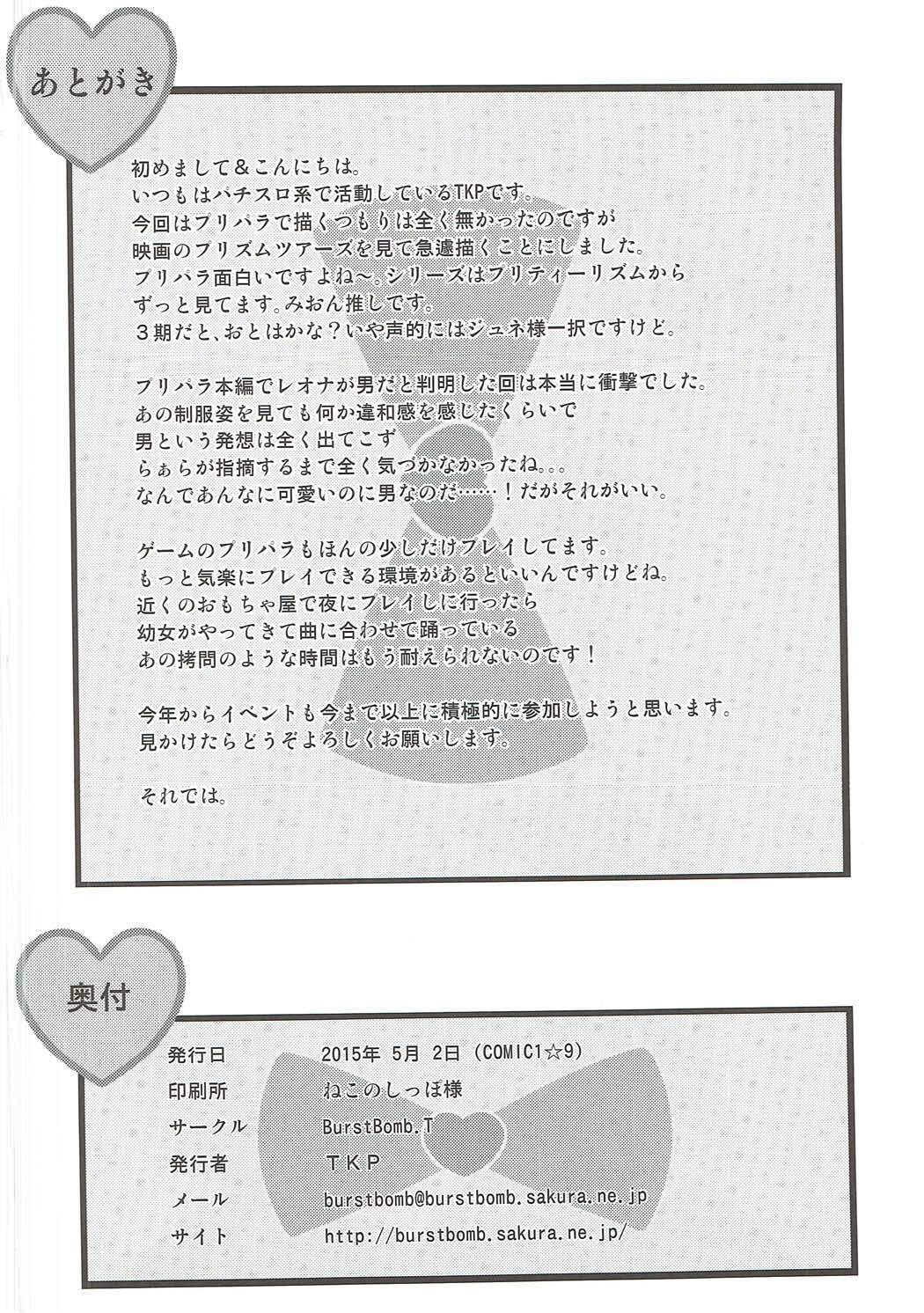 あとがき

初めまして＆こんにちは。
いつもはパチスロ系で活動しているTKPです。
今回はプリパラで描くつもりは全く無かったのですが
映画のプリズムツアーズを見て急遽描くことにしました。
プリパラ面白いですよね～。シリーズはプリティーリズムから
ずっと見てます。みおん推しです。
3期だと、おとはかな？いや声的にはジュネ様一択ですけど。

プリパラ本編でレオナが男だと判明した回は本当に衝撃でした。
あの制服姿を見ても何か違和感を感じたくらいで
男という発想は全く出てこず
らぁらが指摘するまで全く気づかなかったね。。。
なんであんなに可愛いのに男なのだ……！だがそれがいい。

ゲームのプリパラもほんの少しだけプレイしてます。
もっと気楽にプレイできる環境があるといいんですけどね。
近くのおもちゃ屋で夜にプレイしに行ったら
幼女がやってきて曲に合わせて踊っている
あの拷問のような時間はもう耐えられないのです！

今年からイベントも今まで以上に積極的に参加しようと思います。
見かけたらどうぞよろしくお願いします。

それでは。

奥付

発行日 2015年 5月 2日 (COMIC1☆9)
印刷所 ねこのしっぽ様
サークル BurstBomb.T
発行者 ＴＫＰ
メール burstbomb@burstbomb.sakura.ne.jp
サイト http://burstbomb.sakura.ne.jp/